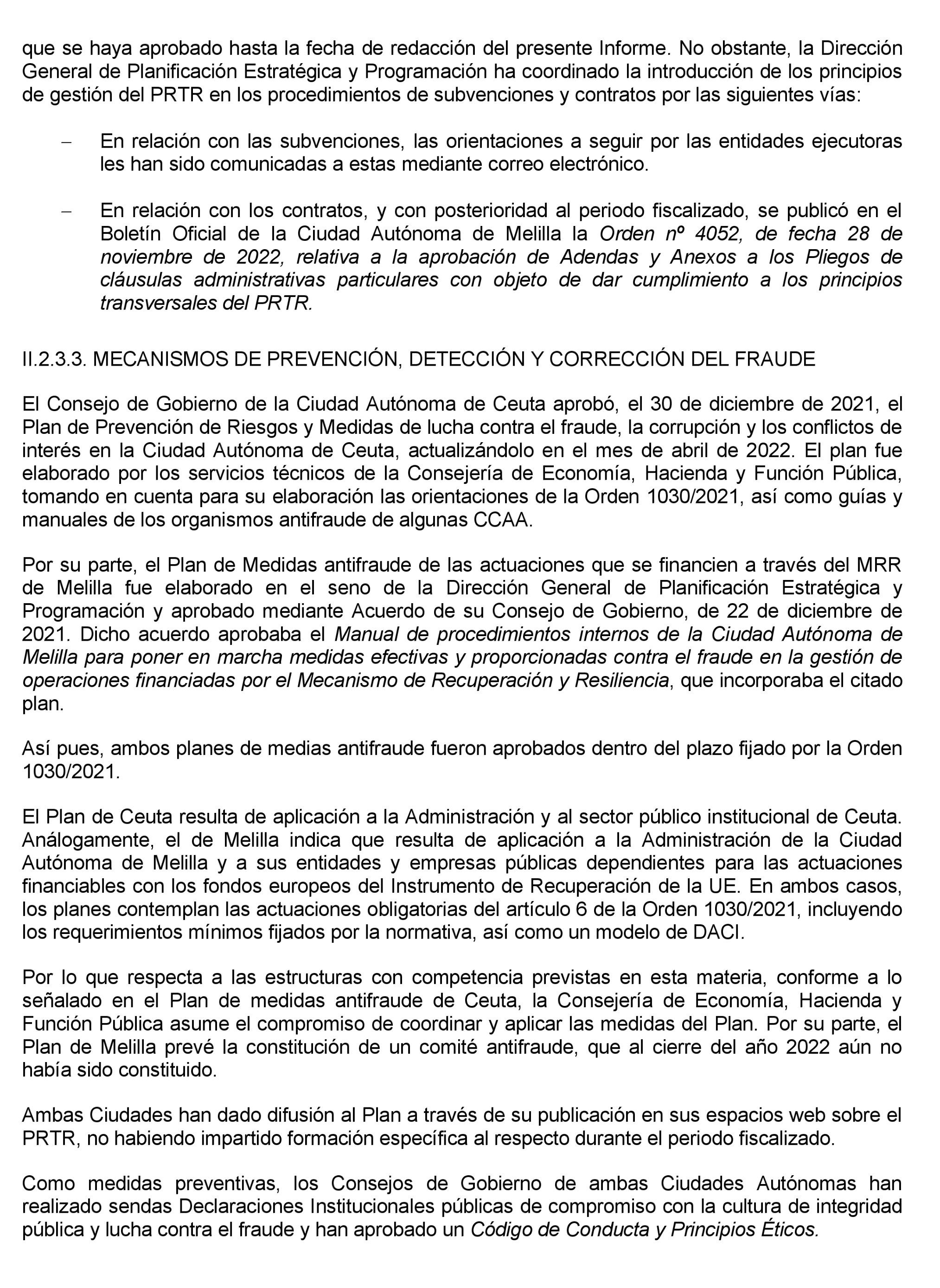 que se haya aprobado hasta la fecha de redacción del presente Informe. No obstante, la Dirección General de Planificación Estratégica y Programación ha coordinado la introducción de los principios de gestión del PRTR en los procedimientos de subvenciones y contratos por las siguientes vías:

– En relación con las subvenciones, las orientaciones a seguir por las entidades ejecutoras les han sido comunicadas a estas mediante correo electrónico.

– En relación con los contratos, y con posterioridad al periodo fiscalizado, se publicó en el Boletín Oficial de la Ciudad Autónoma de Melilla la Orden nº 4052, de fecha 28 de noviembre de 2022, relativa a la aprobación de Adendas y Anexos a los Pliegos de cláusulas administrativas particulares con objeto de dar cumplimiento a los principios transversales del PRTR.

II.2.3.3. MECANISMOS DE PREVENCIÓN, DETECCIÓN Y CORRECCIÓN DEL FRAUDE

El Consejo de Gobierno de la Ciudad Autónoma de Ceuta aprobó, el 30 de diciembre de 2021, el Plan de Prevención de Riesgos y Medidas de lucha contra el fraude, la corrupción y los conflictos de interés en la Ciudad Autónoma de Ceuta, actualizándolo en el mes de abril de 2022. El plan fue elaborado por los servicios técnicos de la Consejería de Economía, Hacienda y Función Pública, tomando en cuenta para su elaboración las orientaciones de la Orden 1030/2021, así como guías y manuales de los organismos antifraude de algunas CCAA.

Por su parte, el Plan de Medidas antifraude de las actuaciones que se financien a través del MRR de Melilla fue elaborado en el seno de la Dirección General de Planificación Estratégica y Programación y aprobado mediante Acuerdo de su Consejo de Gobierno, de 22 de diciembre de 2021. Dicho acuerdo aprobaba el Manual de procedimientos internos de la Ciudad Autónoma de Melilla para poner en marcha medidas efectivas y proporcionadas contra el fraude en la gestión de operaciones financiadas por el Mecanismo de Recuperación y Resiliencia, que incorporaba el citado plan.

Así pues, ambos planes de medias antifraude fueron aprobados dentro del plazo fijado por la Orden 1030/2021.

El Plan de Ceuta resulta de aplicación a la Administración y al sector público institucional de Ceuta. Análogamente, el de Melilla indica que resulta de aplicación a la Administración de la Ciudad Autónoma de Melilla y a sus entidades y empresas públicas dependientes para las actuaciones financiables con los fondos europeos del Instrumento de Recuperación de la UE. En ambos casos, los planes contemplan las actuaciones obligatorias del artículo 6 de la Orden 1030/2021, incluyendo los requerimientos mínimos fijados por la normativa, así como un modelo de DACI.

Por lo que respecta a las estructuras con competencia previstas en esta materia, conforme a lo señalado en el Plan de medidas antifraude de Ceuta, la Consejería de Economía, Hacienda y Función Pública asume el compromiso de coordinar y aplicar las medidas del Plan. Por su parte, el Plan de Melilla prevé la constitución de un comité antifraude, que al cierre del año 2022 aún no había sido constituido.

Ambas Ciudades han dado difusión al Plan a través de su publicación en sus espacios web sobre el PRTR, no habiendo impartido formación específica al respecto durante el periodo fiscalizado.

Como medidas preventivas, los Consejos de Gobierno de ambas Ciudades Autónomas han realizado sendas Declaraciones Institucionales públicas de compromiso con la cultura de integridad pública y lucha contra el fraude y han aprobado un Código de Conducta y Principios Éticos.